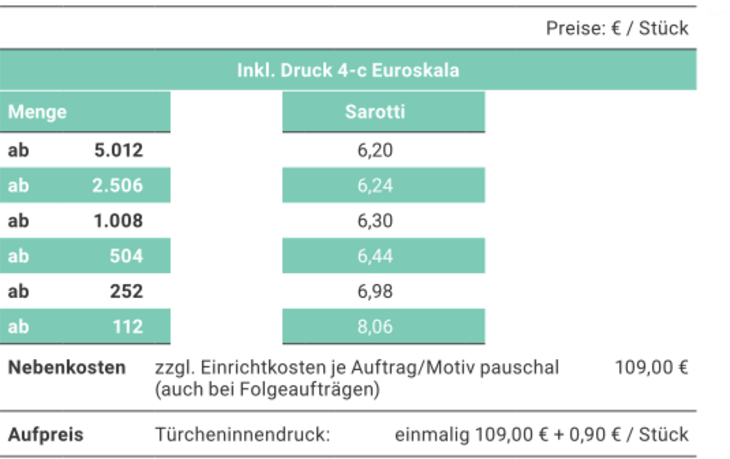 Preise: € / Stück

Inkl. Druck 4-c Euroskala

| Menge | Sarotti |
|---|---|
| ab 5.012 | 6,20 |
| ab 2.506 | 6,24 |
| ab 1.008 | 6,30 |
| ab 504 | 6,44 |
| ab 252 | 6,98 |
| ab 112 | 8,06 |

Nebenkosten zzgl. Einrichtkosten je Auftrag/Motiv pauschal (auch bei Folgeaufträgen) 109,00 €

Aufpreis Türcheninnendruck: einmalig 109,00 € + 0,90 € / Stück